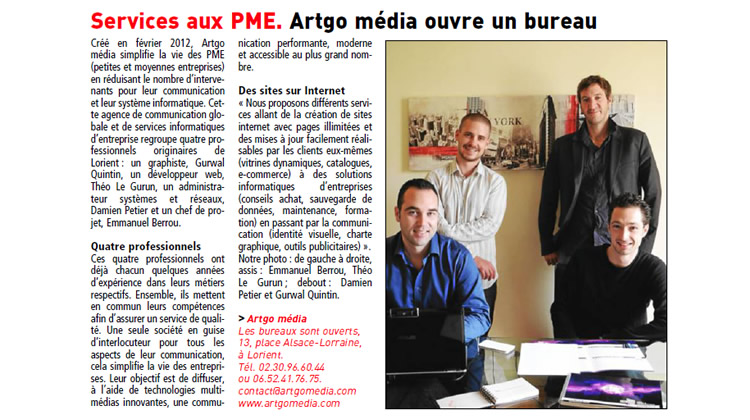 Services aux PME. Artgo média ouvre un bureau

Créé en février 2012, Artgo média simplifie la vie des PME (petites et moyennes entreprises) en réduisant le nombre d'intervenants pour leur communication et leur système informatique. Cette agence de communication globale et de services informatiques d'entreprise regroupe quatre professionnels originaires de Lorient : un graphiste, Gurwal Quintin, un développeur web, Théo Le Gurun, un administrateur systèmes et réseaux, Damien Petier et un chef de projet, Emmanuel Berrou.

Quatre professionnels
Ces quatre professionnels ont déjà chacun quelques années d'expérience dans leurs métiers respectifs. Ensemble, ils mettent en commun leurs compétences afin d'assurer un service de qualité. Une seule société en guise d'interlocuteur pour tous les aspects de leur communication, cela simplifie la vie des entreprises. Leur objectif est de diffuser, à l'aide de technologies multimédias innovantes, une communication performante, moderne et accessible au plus grand nombre.

Des sites sur Internet
« Nous proposons différents services allant de la création de sites internet avec pages illimitées et des mises à jour facilement réalisables par les clients eux-mêmes (vitrines dynamiques, catalogues, e-commerce) à des solutions informatiques d'entreprises (conseils achat, sauvegarde de données, maintenance, formation) en passant par la communication (identité visuelle, charte graphique, outils publicitaires) ».
Notre photo : de gauche à droite, assis : Emmanuel Berrou, Théo Le Gurun ; debout : Damien Petier et Gurwal Quintin.

> Artgo média
Les bureaux sont ouverts, 13, place Alsace-Lorraine, à Lorient.
Tél. 02.30.96.60.44 ou 06.52.41.76.75.
contact@artgomedia.com
www.artgomedia.com

YORK